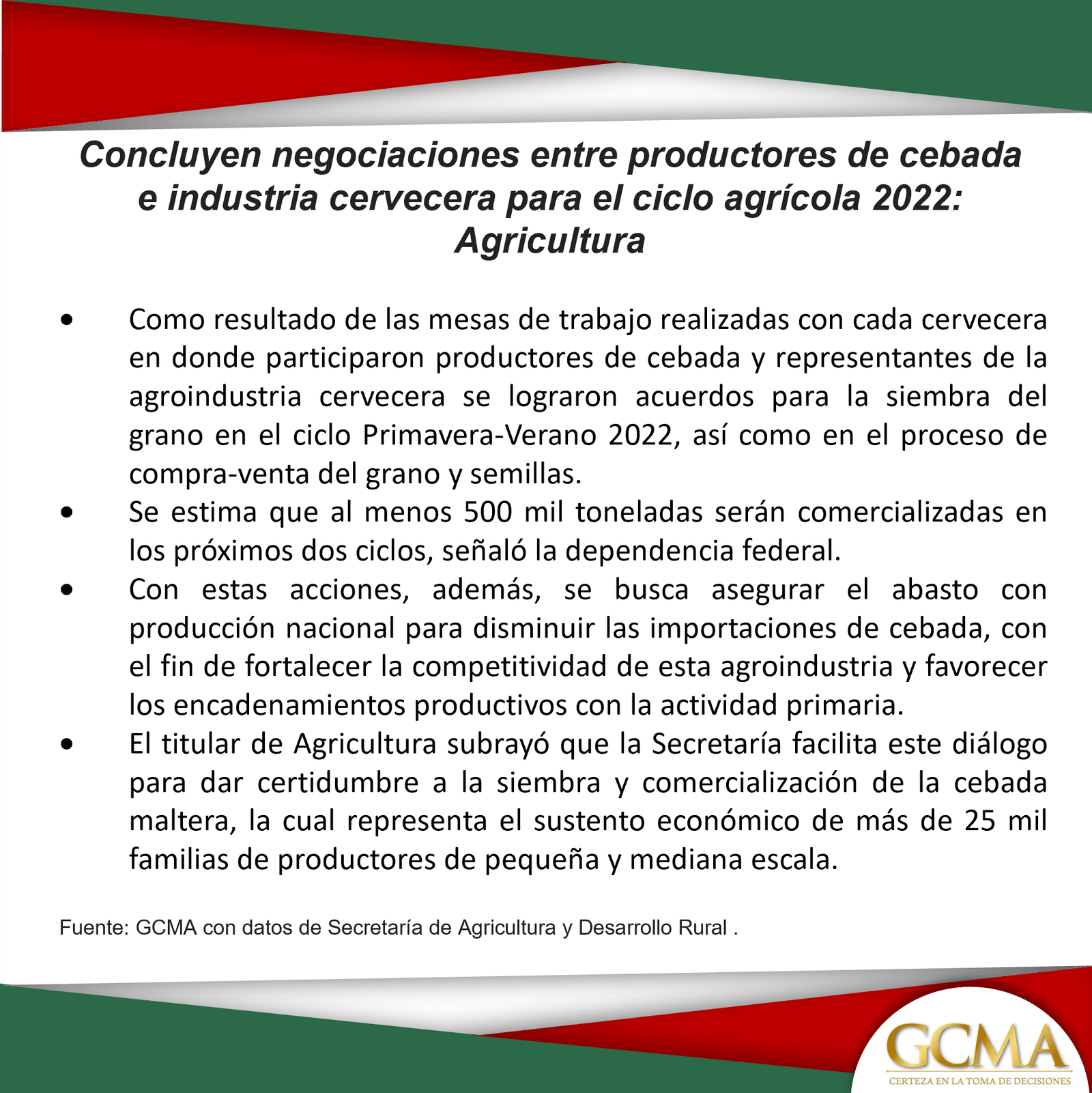 Concluyen negociaciones entre productores de cebada e industria cervecera para el ciclo agrícola 2022: Agricultura

• Como resultado de las mesas de trabajo realizadas con cada cervecera en donde participaron productores de cebada y representantes de la agroindustria cervecera se lograron acuerdos para la siembra del grano en el ciclo Primavera-Verano 2022, así como en el proceso de compra-venta del grano y semillas.
• Se estima que al menos 500 mil toneladas serán comercializadas en los próximos dos ciclos, señaló la dependencia federal.
• Con estas acciones, además, se busca asegurar el abasto con producción nacional para disminuir las importaciones de cebada, con el fin de fortalecer la competitividad de esta agroindustria y favorecer los encadenamientos productivos con la actividad primaria.
• El titular de Agricultura subrayó que la Secretaría facilita este diálogo para dar certidumbre a la siembra y comercialización de la cebada maltera, la cual representa el sustento económico de más de 25 mil familias de productores de pequeña y mediana escala.

Fuente: GCMA con datos de Secretaría de Agricultura y Desarrollo Rural .

GCMA
CERTEZA EN LA TOMA DE DECISIONES